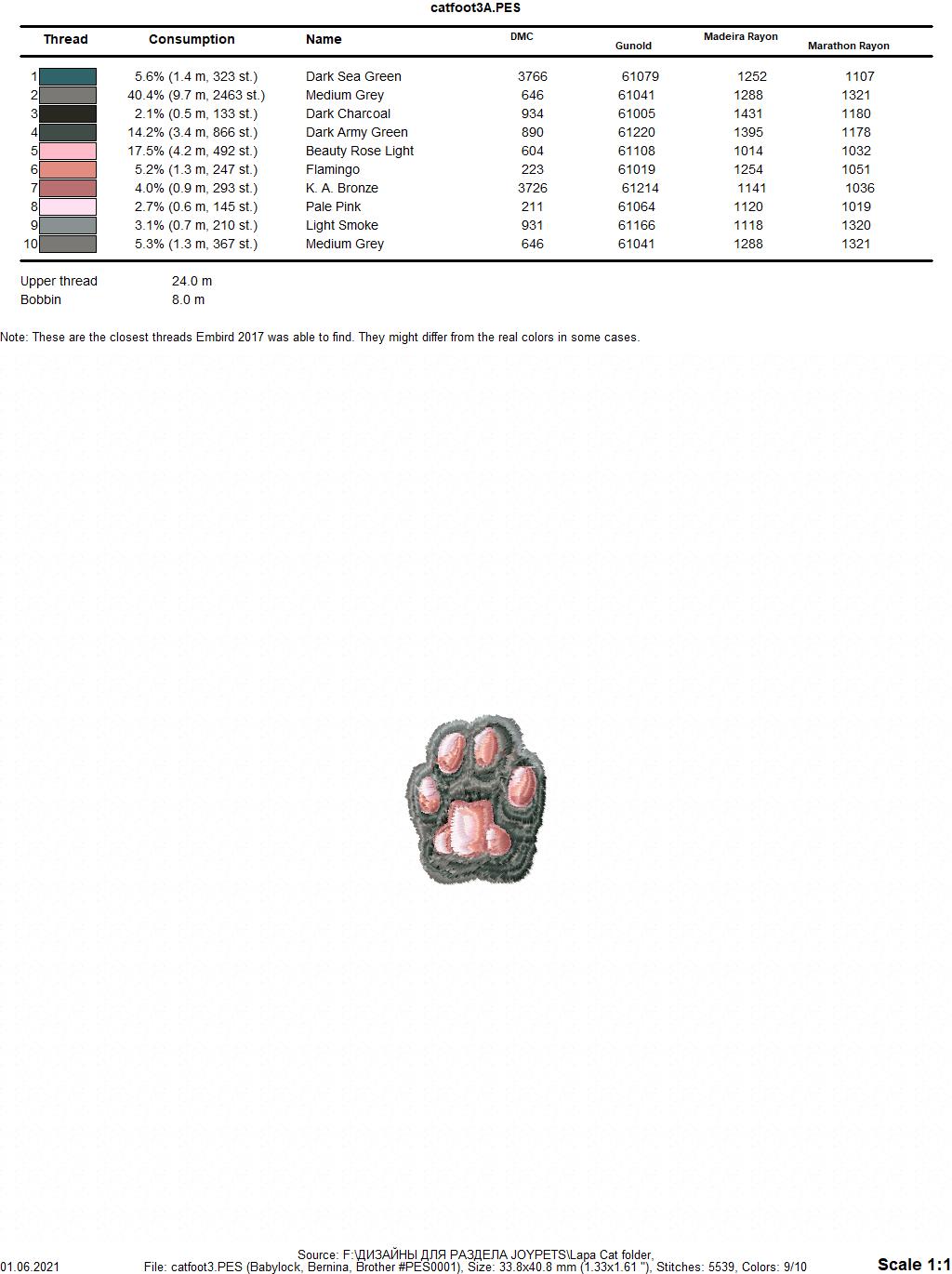 catfoot3A.PES

| Thread | Consumption | Name | DMC | Gunold | Madeira Rayon | Marathon Rayon |
|---|---|---|---|---|---|---|
| 1 | 5.6% (1.4 m, 323 st.) | Dark Sea Green | 3766 | 61079 | 1252 | 1107 |
| 2 | 40.4% (9.7 m, 2463 st.) | Medium Grey | 646 | 61041 | 1288 | 1321 |
| 3 | 2.1% (0.5 m, 133 st.) | Dark Charcoal | 934 | 61005 | 1431 | 1180 |
| 4 | 14.2% (3.4 m, 866 st.) | Dark Army Green | 890 | 61220 | 1395 | 1178 |
| 5 | 17.5% (4.2 m, 492 st.) | Beauty Rose Light | 604 | 61108 | 1014 | 1032 |
| 6 | 5.2% (1.3 m, 247 st.) | Flamingo | 223 | 61019 | 1254 | 1051 |
| 7 | 4.0% (0.9 m, 293 st.) | K. A. Bronze | 3726 | 61214 | 1141 | 1036 |
| 8 | 2.7% (0.6 m, 145 st.) | Pale Pink | 211 | 61064 | 1120 | 1019 |
| 9 | 3.1% (0.7 m, 210 st.) | Light Smoke | 931 | 61166 | 1118 | 1320 |
| 10 | 5.3% (1.3 m, 367 st.) | Medium Grey | 646 | 61041 | 1288 | 1321 |

Upper thread 24.0 m
Bobbin 8.0 m

Note: These are the closest threads Embird 2017 was able to find. They might differ from the real colors in some cases.

Source: F:\ДИЗАЙНЫ ДЛЯ РАЗДЕЛА JOYPETS\Lapa Cat folder,
01.06.2021 File: catfoot3.PES (Babylock, Bernina, Brother #PES0001), Size: 33.8x40.8 mm (1.33x1.61 "), Stitches: 5539, Colors: 9/10 Scale 1:1